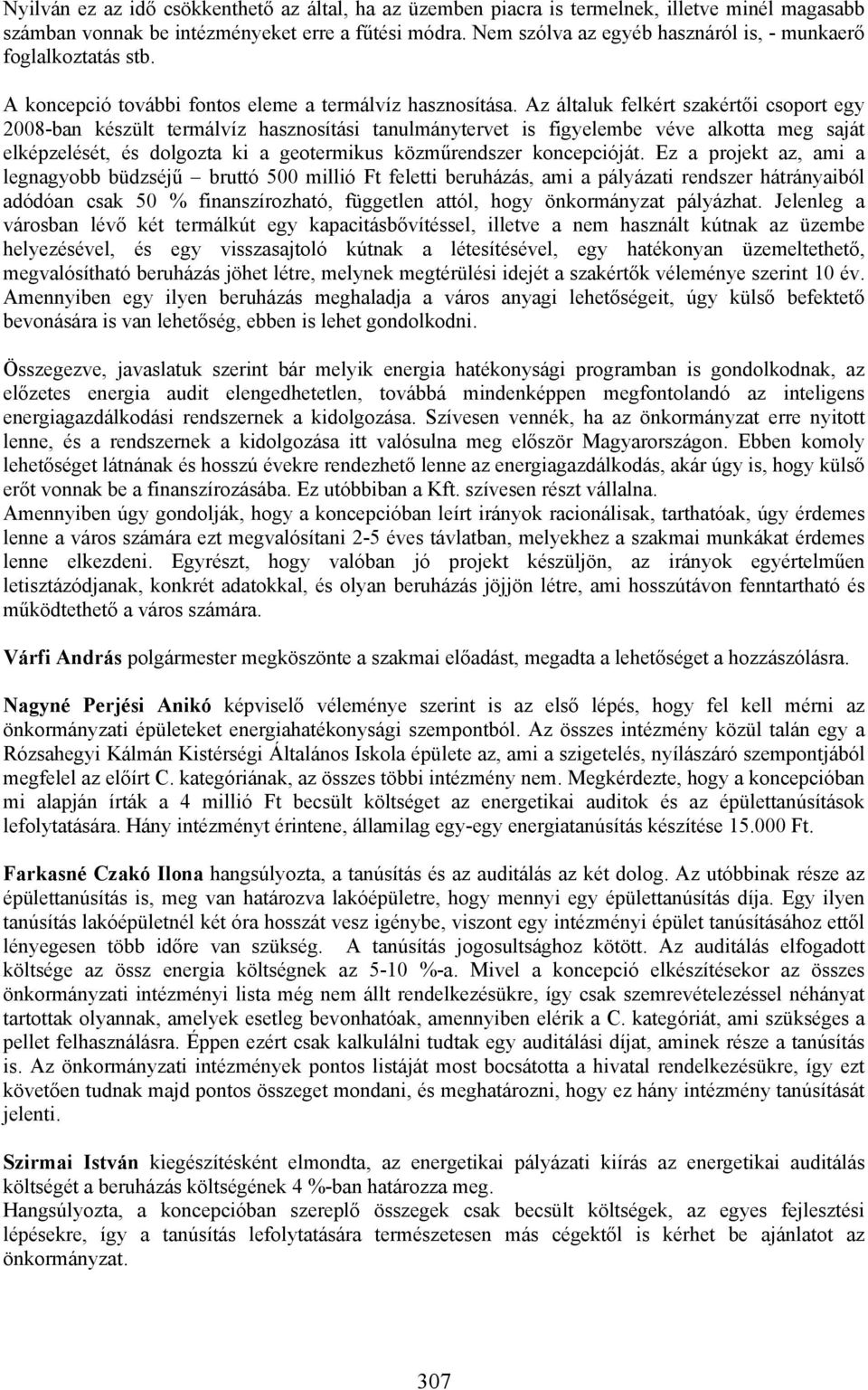 Nyilván ez az idő csökkenthető az által, ha az üzemben piacra is termelnek, illetve minél magasabb számban vonnak be intézményeket erre a fűtési módra. Nem szólva az egyéb hasznáról is, - munkaerő foglalkoztatás stb.

A koncepció további fontos eleme a termálvíz hasznosítása. Az általuk felkért szakértői csoport egy 2008-ban készült termálvíz hasznosítási tanulmánytervet is figyelembe véve alkotta meg saját elképzelését, és dolgozta ki a geotermikus közműrendszer koncepcióját. Ez a projekt az, ami a legnagyobb büdzséjű – bruttó 500 millió Ft feletti beruházás, ami a pályázati rendszer hátrányaiból adódóan csak 50 % finanszírozható, független attól, hogy önkormányzat pályázhat. Jelenleg a városban lévő két termálkút egy kapacitásbővítéssel, illetve a nem használt kútnak az üzembe helyezésével, és egy visszasajtoló kútnak a létesítésével, egy hatékonyan üzemeltethető, megvalósítható beruházás jöhet létre, melynek megtérülési idejét a szakértők véleménye szerint 10 év. Amennyiben egy ilyen beruházás meghaladja a város anyagi lehetőségeit, úgy külső befektető bevonására is van lehetőség, ebben is lehet gondolkodni.

Összegezve, javaslatuk szerint bár melyik energia hatékonysági programban is gondolkodnak, az előzetes energia audit elengedhetetlen, továbbá mindenképpen megfontolandó az inteligens energiagazdálkodási rendszernek a kidolgozása. Szívesen vennék, ha az önkormányzat erre nyitott lenne, és a rendszernek a kidolgozása itt valósulna meg először Magyarországon. Ebben komoly lehetőséget látnának és hosszú évekre rendezhető lenne az energiagazdálkodás, akár úgy is, hogy külső erőt vonnak be a finanszírozásába. Ez utóbbiban a Kft. szívesen részt vállalna.
Amennyiben úgy gondolják, hogy a koncepcióban leírt irányok racionálisak, tarthatóak, úgy érdemes lenne a város számára ezt megvalósítani 2-5 éves távlatban, melyekhez a szakmai munkákat érdemes lenne elkezdeni. Egyrészt, hogy valóban jó projekt készüljön, az irányok egyértelműen letisztázódjanak, konkrét adatokkal, és olyan beruházás jöjjön létre, ami hosszútávon fenntartható és működtethető a város számára.

Várfi András polgármester megköszönte a szakmai előadást, megadta a lehetőséget a hozzászólásra.

Nagyné Perjési Anikó képviselő véleménye szerint is az első lépés, hogy fel kell mérni az önkormányzati épületeket energiahatékonysági szempontból. Az összes intézmény közül talán egy a Rózsahegyi Kálmán Kistérségi Általános Iskola épülete az, ami a szigetelés, nyílászáró szempontjából megfelel az előírt C. kategóriának, az összes többi intézmény nem. Megkérdezte, hogy a koncepcióban mi alapján írták a 4 millió Ft becsült költséget az energetikai auditok és az épülettanúsítások lefolytatására. Hány intézményt érintene, államilag egy-egy energiatanúsítás készítése 15.000 Ft.

Farkasné Czakó Ilona hangsúlyozta, a tanúsítás és az auditálás az két dolog. Az utóbbinak része az épülettanúsítás is, meg van határozva lakóépületre, hogy mennyi egy épülettanúsítás díja. Egy ilyen tanúsítás lakóépületnél két óra hosszát vesz igénybe, viszont egy intézményi épület tanúsításához ettől lényegesen több időre van szükség. A tanúsítás jogosultsághoz kötött. Az auditálás elfogadott költsége az össz energia költségnek az 5-10 %-a. Mivel a koncepció elkészítésekor az összes önkormányzati intézményi lista még nem állt rendelkezésükre, így csak szemrevételezéssel néhányat tartottak olyannak, amelyek esetleg bevonhatóak, amennyiben elérik a C. kategóriát, ami szükséges a pellet felhasználásra. Éppen ezért csak kalkulálni tudtak egy auditálási díjat, aminek része a tanúsítás is. Az önkormányzati intézmények pontos listáját most bocsátotta a hivatal rendelkezésükre, így ezt követően tudnak majd pontos összeget mondani, és meghatározni, hogy ez hány intézmény tanúsítását jelenti.

Szirmai István kiegészítésként elmondta, az energetikai pályázati kiírás az energetikai auditálás költségét a beruházás költségének 4 %-ban határozza meg.
Hangsúlyozta, a koncepcióban szereplő összegek csak becsült költségek, az egyes fejlesztési lépésekre, így a tanúsítás lefolytatására természetesen más cégektől is kérhet be ajánlatot az önkormányzat.

307